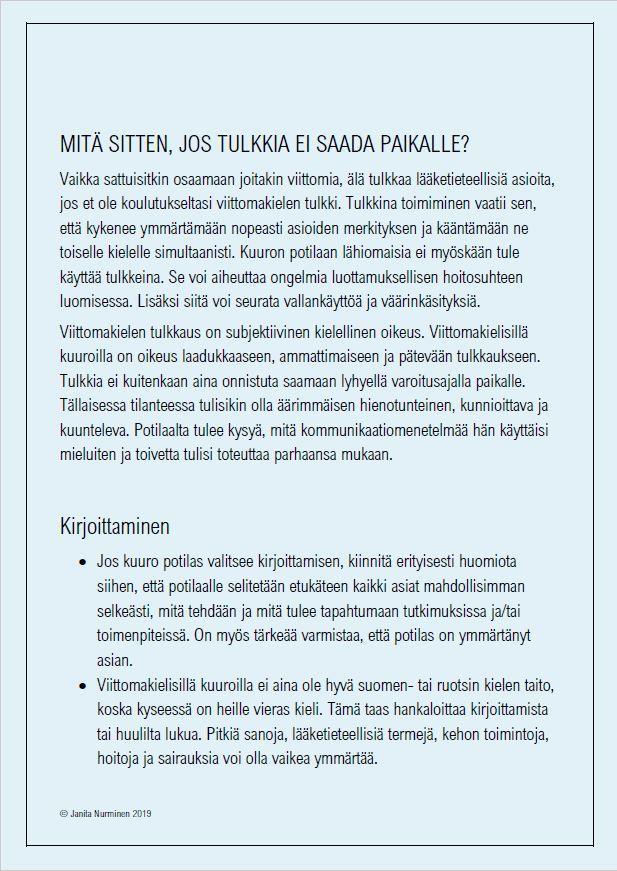 MITÄ SITTEN, JOS TULKKIA EI SAADA PAIKALLE?

Vaikka sattuisitkin osaamaan joitakin viittomia, älä tulkkaa lääketieteellisiä asioita, jos et ole koulutukseltasi viittomakielen tulkki. Tulkkina toimiminen vaatii sen, että kykenee ymmärtämään nopeasti asioiden merkityksen ja kääntämään ne toiselle kielelle simultaanisti. Kuuron potilaan lähiomaisia ei myöskään tule käyttää tulkkeina. Se voi aiheuttaa ongelmia luottamuksellisen hoitosuhteen luomisessa. Lisäksi siitä voi seurata vallankäyttöä ja väärinkäsityksiä.

Viittomakielen tulkkaus on subjektiivinen kielellinen oikeus. Viittomakielisillä kuuroilla on oikeus laadukkaaseen, ammattimaiseen ja pätevään tulkkaukseen. Tulkkia ei kuitenkaan aina onnistuta saamaan lyhyellä varoitusajalla paikalle. Tällaisessa tilanteessa tulisikin olla äärimmäisen hienotunteinen, kunnioittava ja kuunteleva. Potilaalta tulee kysyä, mitä kommunikaatiomenetelmää hän käyttäisi mieluiten ja toivetta tulisi toteuttaa parhaansa mukaan.

Kirjoittaminen

• Jos kuuro potilas valitsee kirjoittamisen, kiinnitä erityisesti huomiota siihen, että potilaalle selitetään etukäteen kaikki asiat mahdollisimman selkeästi, mitä tehdään ja mitä tulee tapahtumaan tutkimuksissa ja/tai toimenpiteissä. On myös tärkeää varmistaa, että potilas on ymmärtänyt asian.
• Viittomakielisillä kuuroilla ei aina ole hyvä suomen- tai ruotsin kielen taito, koska kyseessä on heille vieras kieli. Tämä taas hankaloittaa kirjoittamista tai huulilta lukua. Pitkiä sanoja, lääketieteellisiä termejä, kehon toimintoja, hoitoja ja sairauksia voi olla vaikea ymmärtää.

© Janita Nurminen 2019